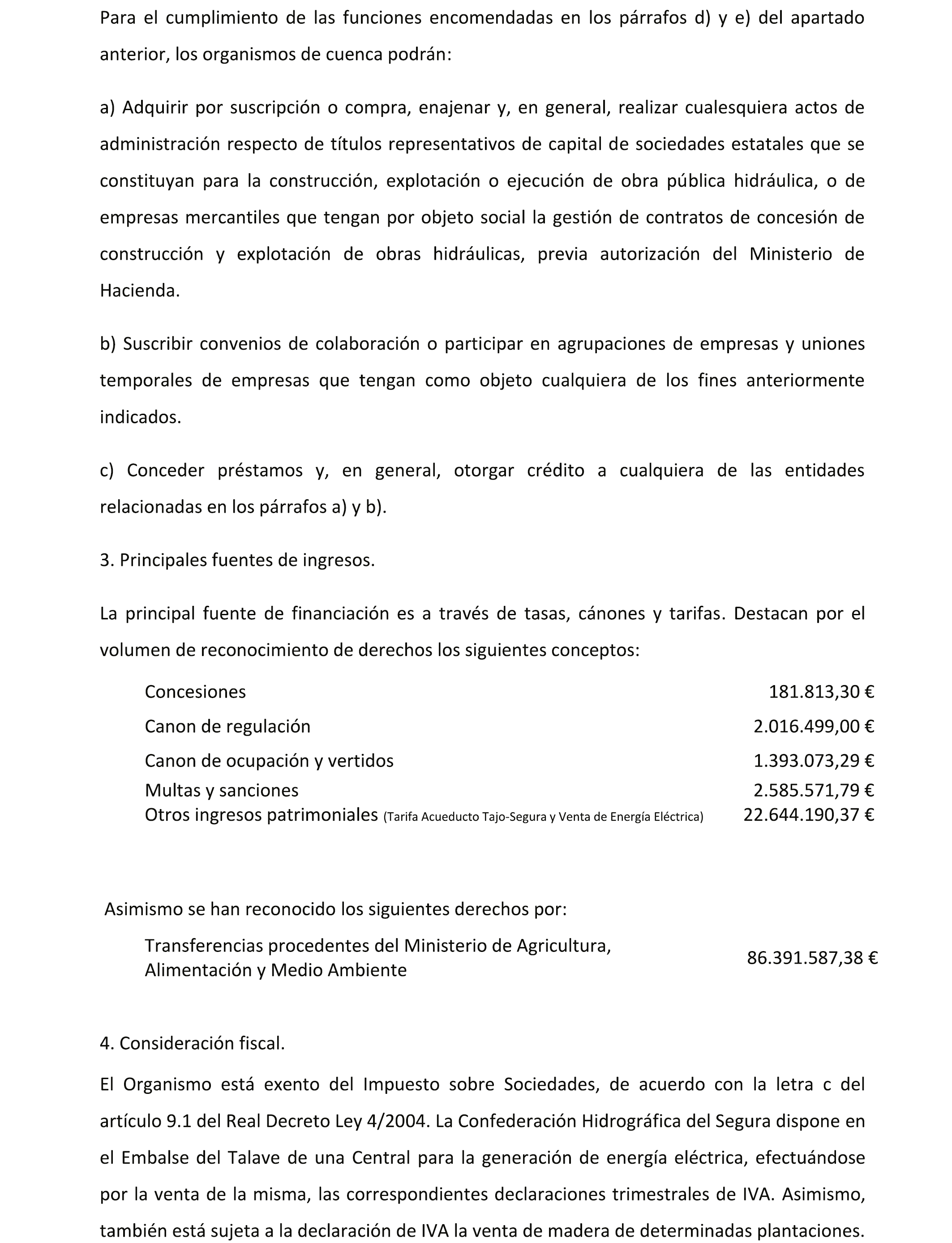 Para el cumplimiento de las funciones encomendadas en los párrafos d) y e) del apartado anterior, los organismos de cuenca podrán:

a) Adquirir por suscripción o compra, enajenar y, en general, realizar cualesquiera actos de administración respecto de títulos representativos de capital de sociedades estatales que se constituyan para la construcción, explotación o ejecución de obra pública hidráulica, o de empresas mercantiles que tengan por objeto social la gestión de contratos de concesión de construcción y explotación de obras hidráulicas, previa autorización del Ministerio de Hacienda.

b) Suscribir convenios de colaboración o participar en agrupaciones de empresas y uniones temporales de empresas que tengan como objeto cualquiera de los fines anteriormente indicados.

c) Conceder préstamos y, en general, otorgar crédito a cualquiera de las entidades relacionadas en los párrafos a) y b).

3. Principales fuentes de ingresos.

La principal fuente de financiación es a través de tasas, cánones y tarifas. Destacan por el volumen de reconocimiento de derechos los siguientes conceptos:

| | |
|---|---|
| Concesiones | 181.813,30 € |
| Canon de regulación | 2.016.499,00 € |
| Canon de ocupación y vertidos | 1.393.073,29 € |
| Multas y sanciones | 2.585.571,79 € |
| Otros ingresos patrimoniales (Tarifa Acueducto Tajo-Segura y Venta de Energía Eléctrica) | 22.644.190,37 € |

Asimismo se han reconocido los siguientes derechos por:

| | |
|---|---|
| Transferencias procedentes del Ministerio de Agricultura, Alimentación y Medio Ambiente | 86.391.587,38 € |

4. Consideración fiscal.

El Organismo está exento del Impuesto sobre Sociedades, de acuerdo con la letra c del artículo 9.1 del Real Decreto Ley 4/2004. La Confederación Hidrográfica del Segura dispone en el Embalse del Talave de una Central para la generación de energía eléctrica, efectuándose por la venta de la misma, las correspondientes declaraciones trimestrales de IVA. Asimismo, también está sujeta a la declaración de IVA la venta de madera de determinadas plantaciones.